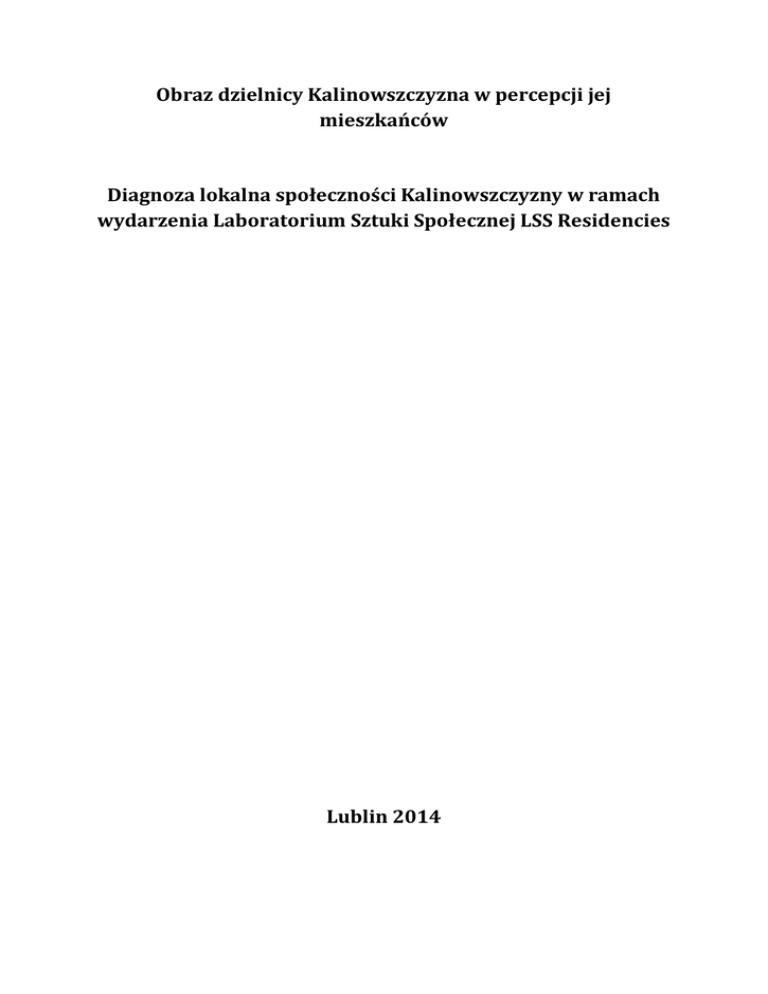 Obraz dzielnicy Kalinowszczyzna w percepcji jej mieszkańców

Diagnoza lokalna społeczności Kalinowszczyzny w ramach wydarzenia Laboratorium Sztuki Społecznej LSS Residencies

Lublin 2014